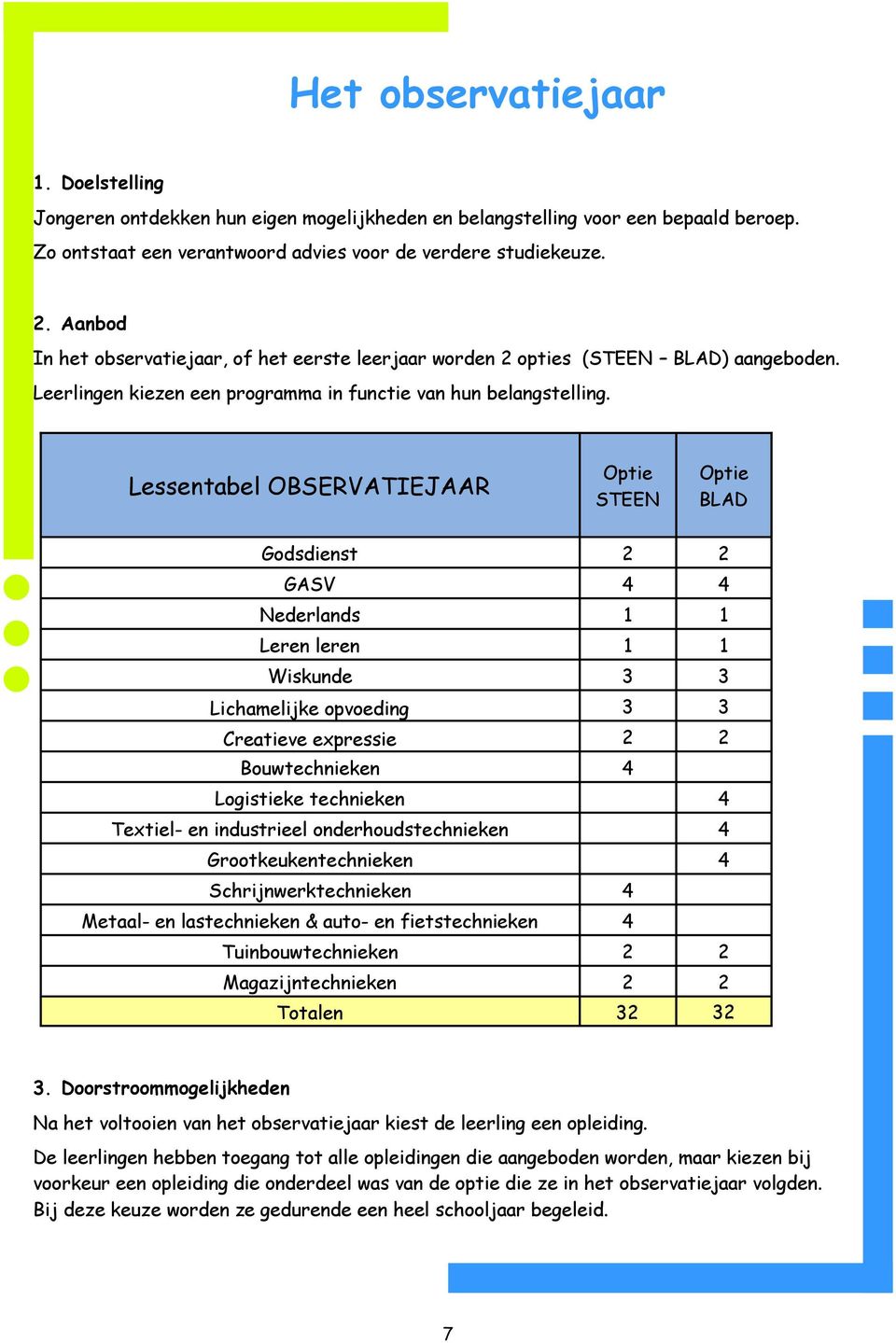 Het observatiejaar

1. Doelstelling

Jongeren ontdekken hun eigen mogelijkheden en belangstelling voor een bepaald beroep. Zo ontstaat een verantwoord advies voor de verdere studiekeuze.

2. Aanbod

In het observatiejaar, of het eerste leerjaar worden 2 opties (STEEN – BLAD) aangeboden. Leerlingen kiezen een programma in functie van hun belangstelling.

| Lessentabel OBSERVATIEJAAR | Optie STEEN | Optie BLAD |
|---|---|---|
| Godsdienst | 2 | 2 |
| GASV | 4 | 4 |
| Nederlands | 1 | 1 |
| Leren leren | 1 | 1 |
| Wiskunde | 3 | 3 |
| Lichamelijke opvoeding | 3 | 3 |
| Creatieve expressie | 2 | 2 |
| Bouwtechnieken | 4 | |
| Logistieke technieken | | 4 |
| Textiel- en industrieel onderhoudstechnieken | | 4 |
| Grootkeukentechnieken | | 4 |
| Schrijnwerktechnieken | 4 | |
| Metaal- en lastechnieken & auto- en fietstechnieken | 4 | |
| Tuinbouwtechnieken | 2 | 2 |
| Magazijntechnieken | 2 | 2 |
| Totalen | 32 | 32 |

3. Doorstroommogelijkheden

Na het voltooien van het observatiejaar kiest de leerling een opleiding.

De leerlingen hebben toegang tot alle opleidingen die aangeboden worden, maar kiezen bij voorkeur een opleiding die onderdeel was van de optie die ze in het observatiejaar volgden. Bij deze keuze worden ze gedurende een heel schooljaar begeleid.

7